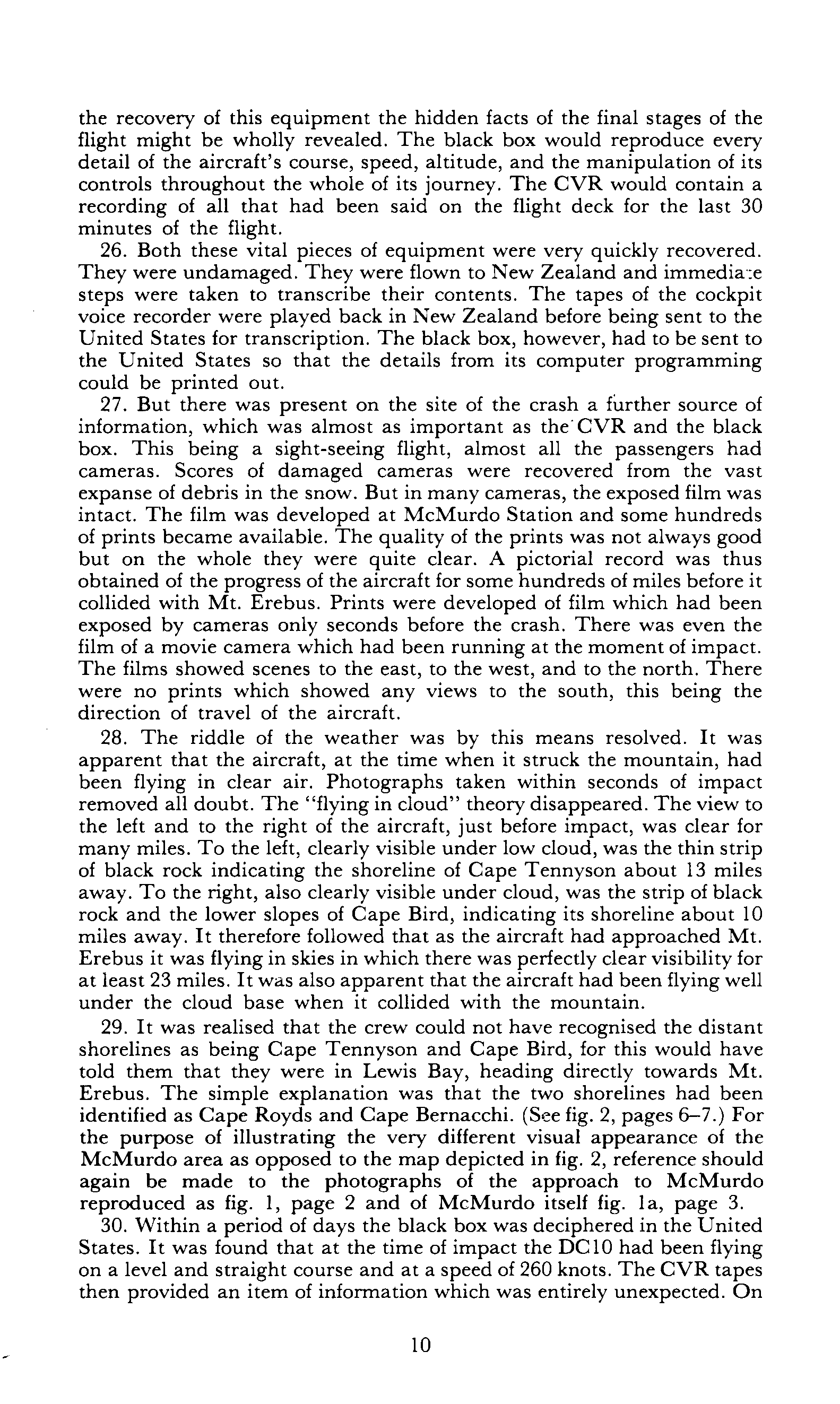 the recovery of this equipment the hidden facts of the final stages of the flight might be wholly revealed. The black box would reproduce every detail of the aircraft's course, speed, altitude, and the manipulation of its controls throughout the whole of its journey. The CVR would contain a recording of all that had been said on the flight deck for the last 30 minutes of the flight.

26. Both these vital pieces of equipment were very quickly recovered. They were undamaged. They were flown to New Zealand and immediate steps were taken to transcribe their contents. The tapes of the cockpit voice recorder were played back in New Zealand before being sent to the United States for transcription. The black box, however, had to be sent to the United States so that the details from its computer programming could be printed out.

27. But there was present on the site of the crash a further source of information, which was almost as important as the CVR and the black box. This being a sight-seeing flight, almost all the passengers had cameras. Scores of damaged cameras were recovered from the vast expanse of debris in the snow. But in many cameras, the exposed film was intact. The film was developed at McMurdo Station and some hundreds of prints became available. The quality of the prints was not always good but on the whole they were quite clear. A pictorial record was thus obtained of the progress of the aircraft for some hundreds of miles before it collided with Mt. Erebus. Prints were developed of film which had been exposed by cameras only seconds before the crash. There was even the film of a movie camera which had been running at the moment of impact. The films showed scenes to the east, to the west, and to the north. There were no prints which showed any views to the south, this being the direction of travel of the aircraft.

28. The riddle of the weather was by this means resolved. It was apparent that the aircraft, at the time when it struck the mountain, had been flying in clear air. Photographs taken within seconds of impact removed all doubt. The "flying in cloud" theory disappeared. The view to the left and to the right of the aircraft, just before impact, was clear for many miles. To the left, clearly visible under low cloud, was the thin strip of black rock indicating the shoreline of Cape Tennyson about 13 miles away. To the right, also clearly visible under cloud, was the strip of black rock and the lower slopes of Cape Bird, indicating its shoreline about 10 miles away. It therefore followed that as the aircraft had approached Mt. Erebus it was flying in skies in which there was perfectly clear visibility for at least 23 miles. It was also apparent that the aircraft had been flying well under the cloud base when it collided with the mountain.

29. It was realised that the crew could not have recognised the distant shorelines as being Cape Tennyson and Cape Bird, for this would have told them that they were in Lewis Bay, heading directly towards Mt. Erebus. The simple explanation was that the two shorelines had been identified as Cape Royds and Cape Bernacchi. (See fig. 2, pages 6–7.) For the purpose of illustrating the very different visual appearance of the McMurdo area as opposed to the map depicted in fig. 2, reference should again be made to the photographs of the approach to McMurdo reproduced as fig. 1, page 2 and of McMurdo itself fig. 1a, page 3.

30. Within a period of days the black box was deciphered in the United States. It was found that at the time of impact the DC10 had been flying on a level and straight course and at a speed of 260 knots. The CVR tapes then provided an item of information which was entirely unexpected. On

10